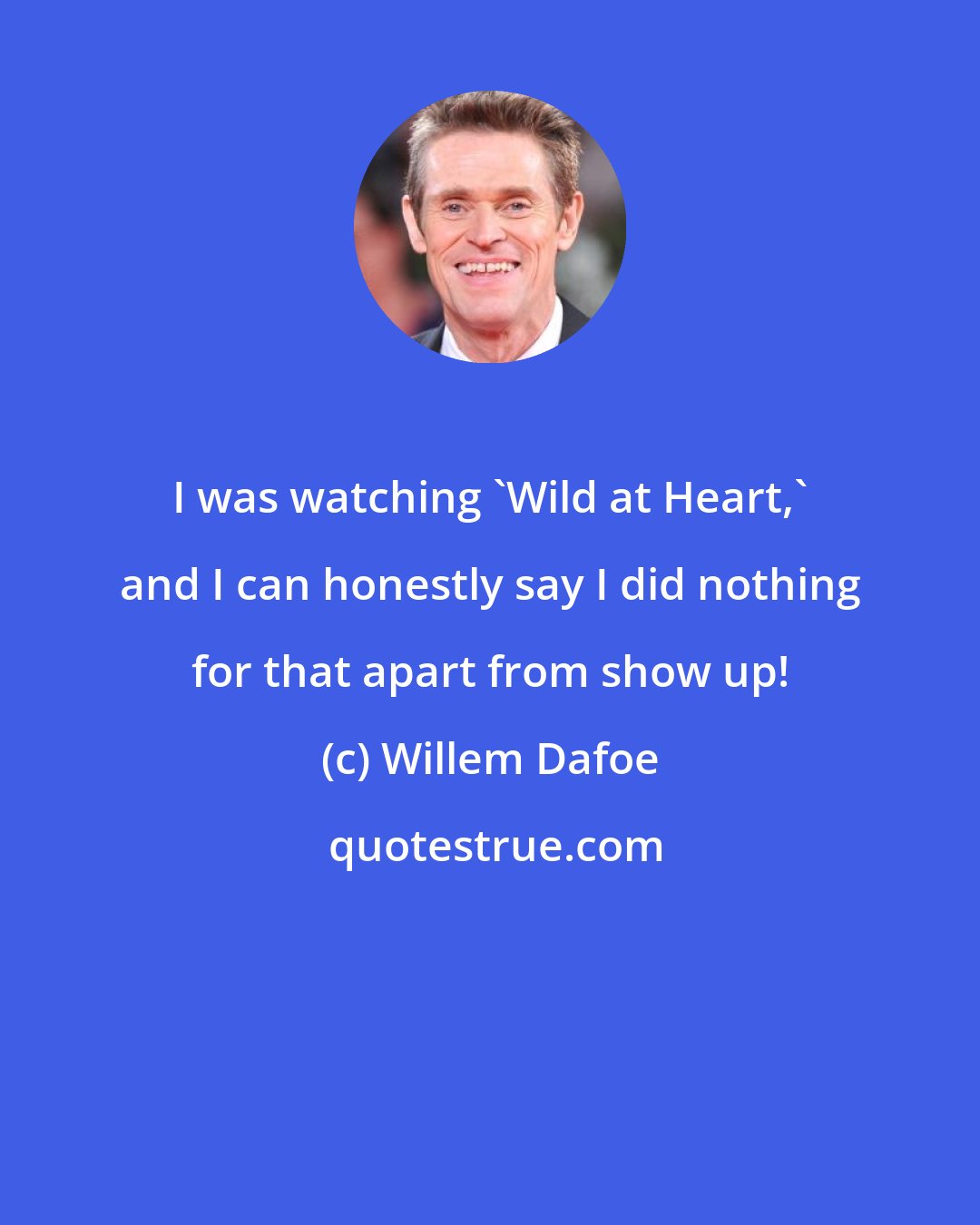 I was watching `Wild at Heart,` and I can honestly say I did nothing for that apart from show up!

(c) Willem Dafoe

quotestrue.com